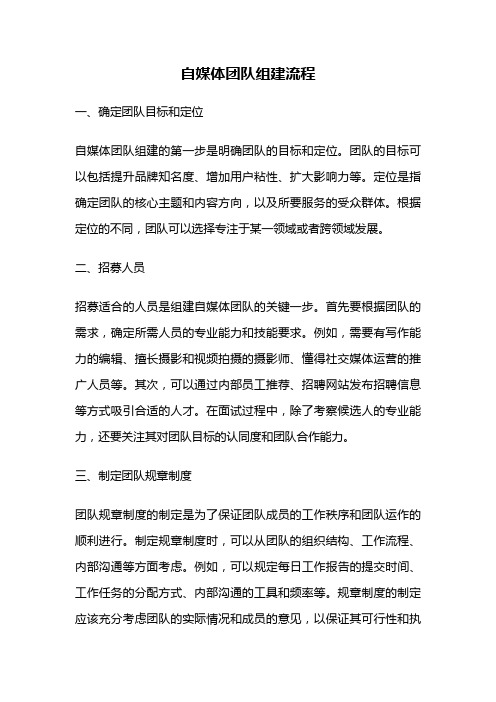 自媒体团队组建流程

一、确定团队目标和定位

自媒体团队组建的第一步是明确团队的目标和定位。团队的目标可以包括提升品牌知名度、增加用户粘性、扩大影响力等。定位是指确定团队的核心主题和内容方向，以及所要服务的受众群体。根据定位的不同，团队可以选择专注于某一领域或者跨领域发展。

二、招募人员

招募适合的人员是组建自媒体团队的关键一步。首先要根据团队的需求，确定所需人员的专业能力和技能要求。例如，需要有写作能力的编辑、擅长摄影和视频拍摄的摄影师、懂得社交媒体运营的推广人员等。其次，可以通过内部员工推荐、招聘网站发布招聘信息等方式吸引合适的人才。在面试过程中，除了考察候选人的专业能力，还要关注其对团队目标的认同度和团队合作能力。

三、制定团队规章制度

团队规章制度的制定是为了保证团队成员的工作秩序和团队运作的顺利进行。制定规章制度时，可以从团队的组织结构、工作流程、内部沟通等方面考虑。例如，可以规定每日工作报告的提交时间、工作任务的分配方式、内部沟通的工具和频率等。规章制度的制定应该充分考虑团队的实际情况和成员的意见，以保证其可行性和执